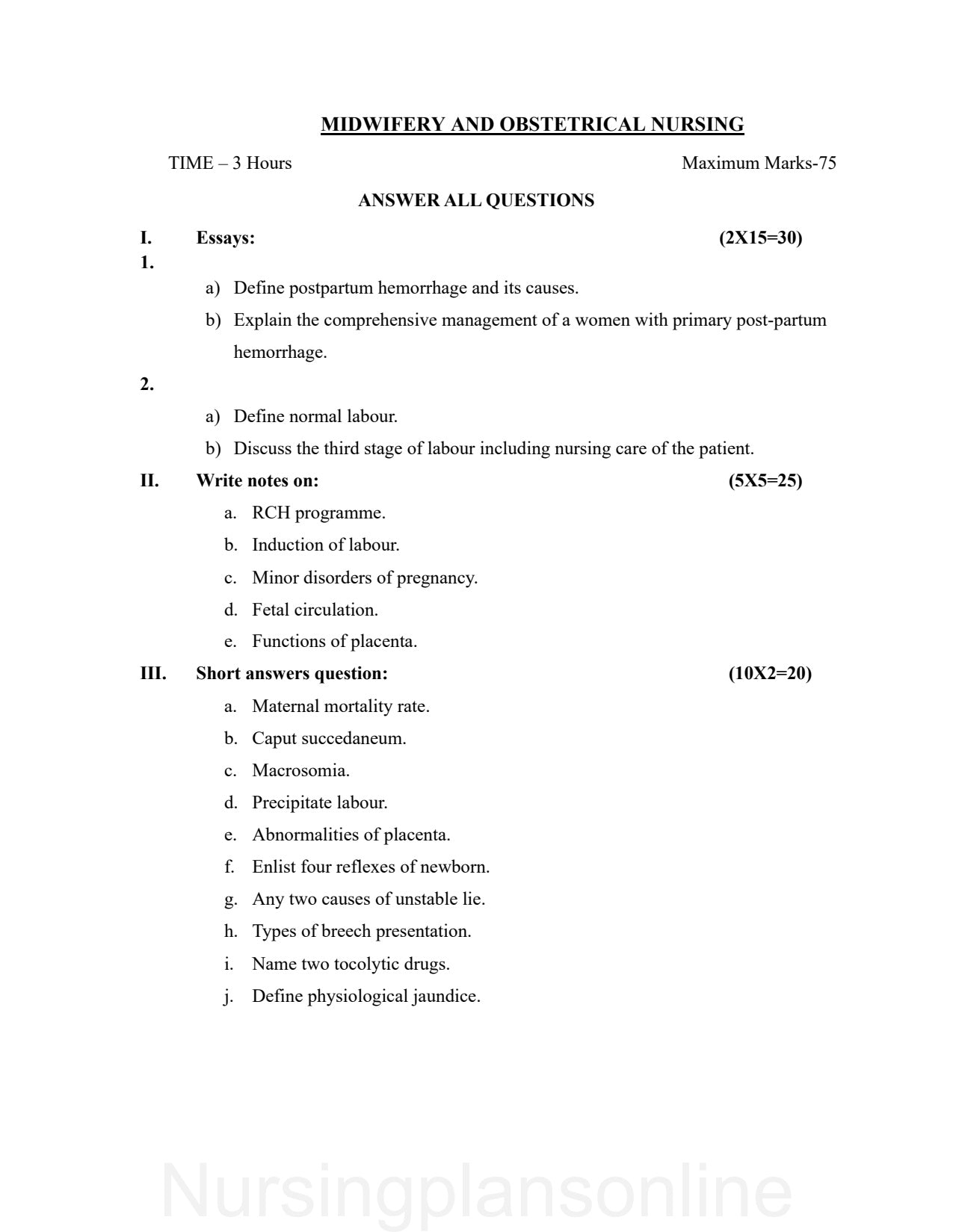 MIDWIFERY AND OBSTETRICAL NURSING

TIME – 3 Hours Maximum Marks-75

ANSWER ALL QUESTIONS

I. Essays: (2X15=30)

1.

a) Define postpartum hemorrhage and its causes.

b) Explain the comprehensive management of a women with primary post-partum hemorrhage.

2.

a) Define normal labour.

b) Discuss the third stage of labour including nursing care of the patient.

II. Write notes on: (5X5=25)

a. RCH programme.

b. Induction of labour.

c. Minor disorders of pregnancy.

d. Fetal circulation.

e. Functions of placenta.

III. Short answers question: (10X2=20)

a. Maternal mortality rate.

b. Caput succedaneum.

c. Macrosomia.

d. Precipitate labour.

e. Abnormalities of placenta.

f. Enlist four reflexes of newborn.

g. Any two causes of unstable lie.

h. Types of breech presentation.

i. Name two tocolytic drugs.

j. Define physiological jaundice.

Nursingplansonline